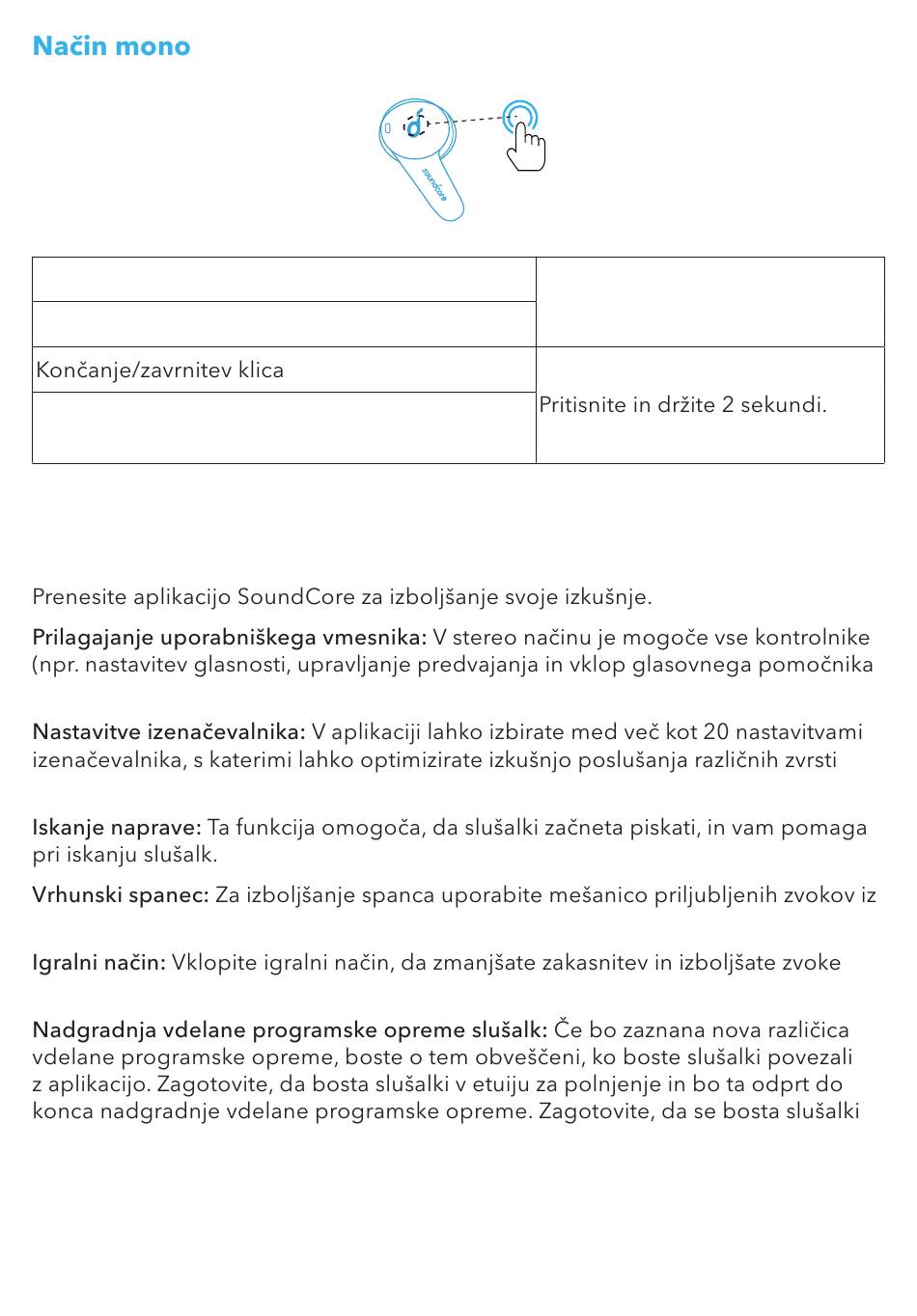 Način mono

soundcore

|  |  |
|---|---|
|  |  |
|  |  |
| Končanje/zavrnitev klica | Pritisnite in držite 2 sekundi. |
|  |  |

Prenesite aplikacijo SoundCore za izboljšanje svoje izkušnje.

Prilagajanje uporabniškega vmesnika: V stereo načinu je mogoče vse kontrolnike (npr. nastavitev glasnosti, upravljanje predvajanja in vklop glasovnega pomočnika

Nastavitve izenačevalnika: V aplikaciji lahko izbirate med več kot 20 nastavitvami izenačevalnika, s katerimi lahko optimizirate izkušnjo poslušanja različnih zvrsti

Iskanje naprave: Ta funkcija omogoča, da slušalki začneta piskati, in vam pomaga pri iskanju slušalk.

Vrhunski spanec: Za izboljšanje spanca uporabite mešanico priljubljenih zvokov iz

Igralni način: Vklopite igralni način, da zmanjšate zakasnitev in izboljšate zvoke

Nadgradnja vdelane programske opreme slušalk: Če bo zaznana nova različica vdelane programske opreme, boste o tem obveščeni, ko boste slušalki povezali z aplikacijo. Zagotovite, da bosta slušalki v etuiju za polnjenje in bo ta odprt do konca nadgradnje vdelane programske opreme. Zagotovite, da se bosta slušalki